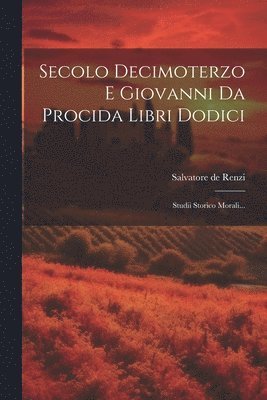 Secolo Decimoterzo E Giovanni Da Procida Libri Dodici

Salvatore de Renzi

Studii Storico Morali...